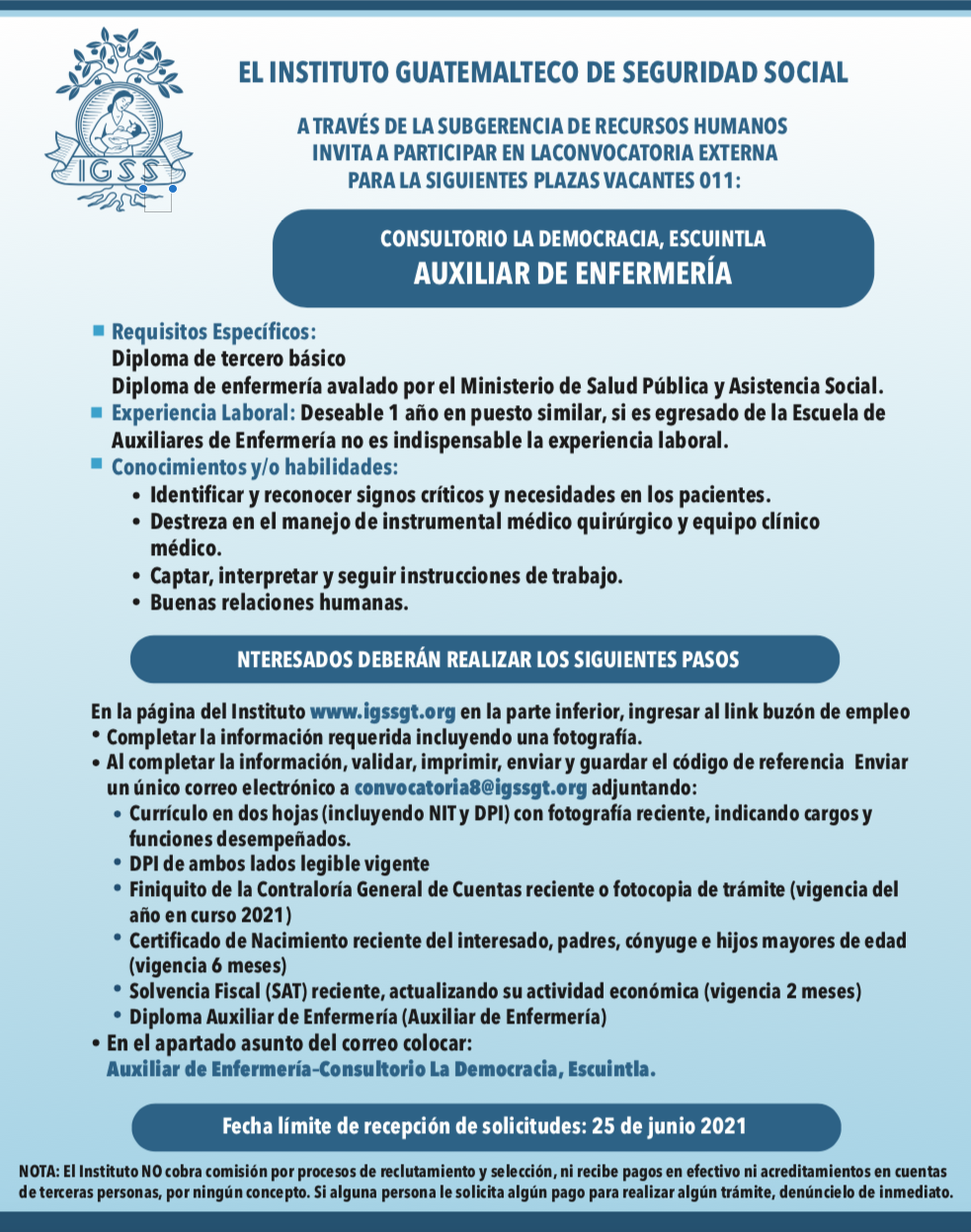 IGSS

EL INSTITUTO GUATEMALTECO DE SEGURIDAD SOCIAL

A TRAVÉS DE LA SUBGERENCIA DE RECURSOS HUMANOS INVITA A PARTICIPAR EN LACONVOCATORIA EXTERNA PARA LA SIGUIENTES PLAZAS VACANTES 011:

CONSULTORIO LA DEMOCRACIA, ESCUINTLA
AUXILIAR DE ENFERMERÍA

Requisitos Específicos:
Diploma de tercero básico
Diploma de enfermería avalado por el Ministerio de Salud Pública y Asistencia Social.
Experiencia Laboral: Deseable 1 año en puesto similar, si es egresado de la Escuela de Auxiliares de Enfermería no es indispensable la experiencia laboral.
Conocimientos y/o habilidades:
• Identificar y reconocer signos críticos y necesidades en los pacientes.
• Destreza en el manejo de instrumental médico quirúrgico y equipo clínico médico.
• Captar, interpretar y seguir instrucciones de trabajo.
• Buenas relaciones humanas.

NTERESADOS DEBERÁN REALIZAR LOS SIGUIENTES PASOS

En la página del Instituto www.igssgt.org en la parte inferior, ingresar al link buzón de empleo
• Completar la información requerida incluyendo una fotografía.
• Al completar la información, validar, imprimir, enviar y guardar el código de referencia Enviar un único correo electrónico a convocatoria8@igssgt.org adjuntando:
• Currículo en dos hojas (incluyendo NIT y DPI) con fotografía reciente, indicando cargos y funciones desempeñados.
• DPI de ambos lados legible vigente
• Finiquito de la Contraloría General de Cuentas reciente o fotocopia de trámite (vigencia del año en curso 2021)
• Certificado de Nacimiento reciente del interesado, padres, cónyuge e hijos mayores de edad (vigencia 6 meses)
• Solvencia Fiscal (SAT) reciente, actualizando su actividad económica (vigencia 2 meses)
• Diploma Auxiliar de Enfermería (Auxiliar de Enfermería)
• En el apartado asunto del correo colocar:
Auxiliar de Enfermería-Consultorio La Democracia, Escuintla.

Fecha límite de recepción de solicitudes: 25 de junio 2021

NOTA: El Instituto NO cobra comisión por procesos de reclutamiento y selección, ni recibe pagos en efectivo ni acreditamientos en cuentas de terceras personas, por ningún concepto. Si alguna persona le solicita algún pago para realizar algún trámite, denúncielo de inmediato.